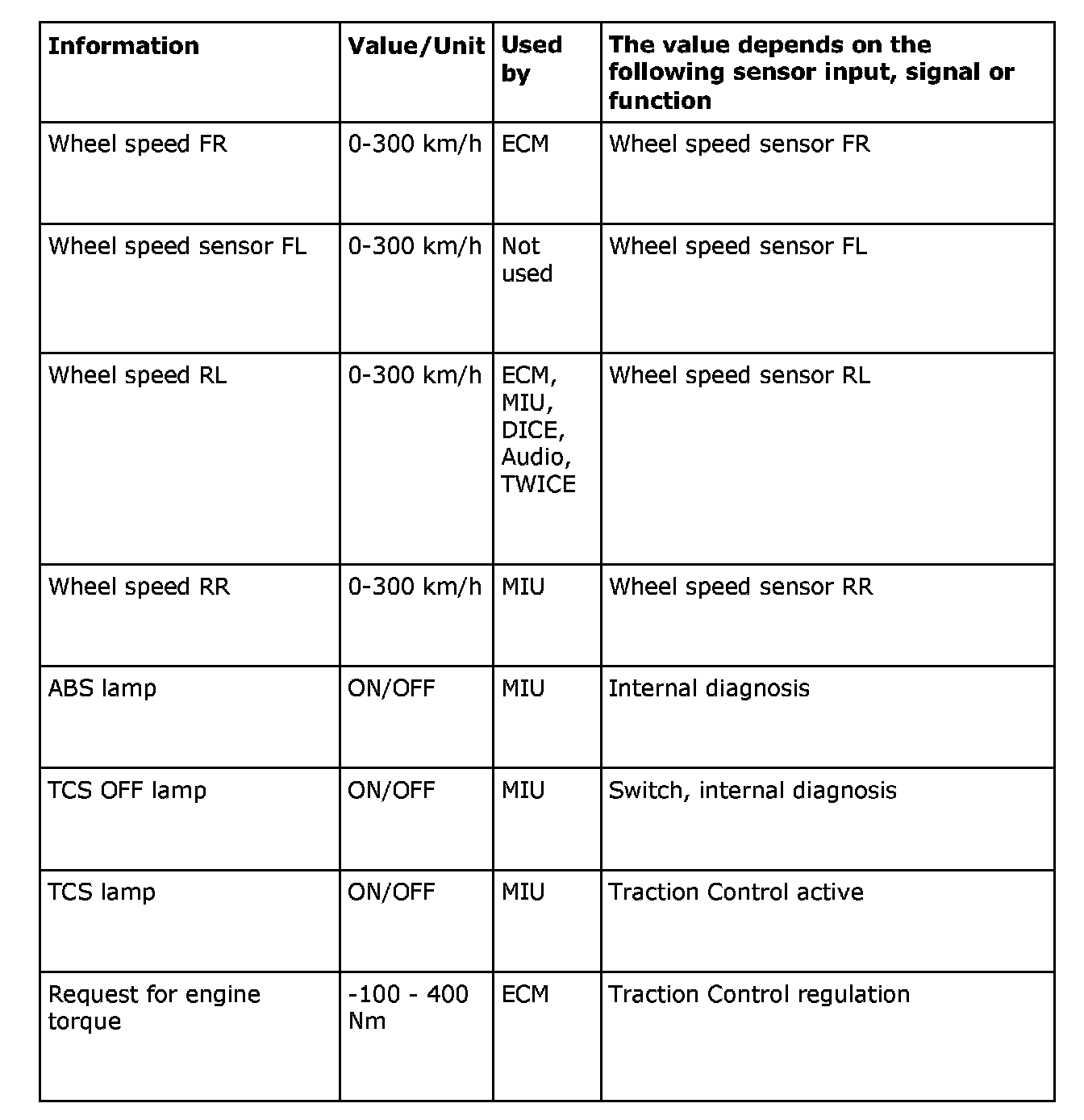 | Information | Value/Unit | Used by | The value depends on the following sensor input, signal or function |
|---|---|---|---|
| Wheel speed FR | 0-300 km/h | ECM | Wheel speed sensor FR |
| Wheel speed sensor FL | 0-300 km/h | Not used | Wheel speed sensor FL |
| Wheel speed RL | 0-300 km/h | ECM, MIU, DICE, Audio, TWICE | Wheel speed sensor RL |
| Wheel speed RR | 0-300 km/h | MIU | Wheel speed sensor RR |
| ABS lamp | ON/OFF | MIU | Internal diagnosis |
| TCS OFF lamp | ON/OFF | MIU | Switch, internal diagnosis |
| TCS lamp | ON/OFF | MIU | Traction Control active |
| Request for engine torque | -100 - 400 Nm | ECM | Traction Control regulation |